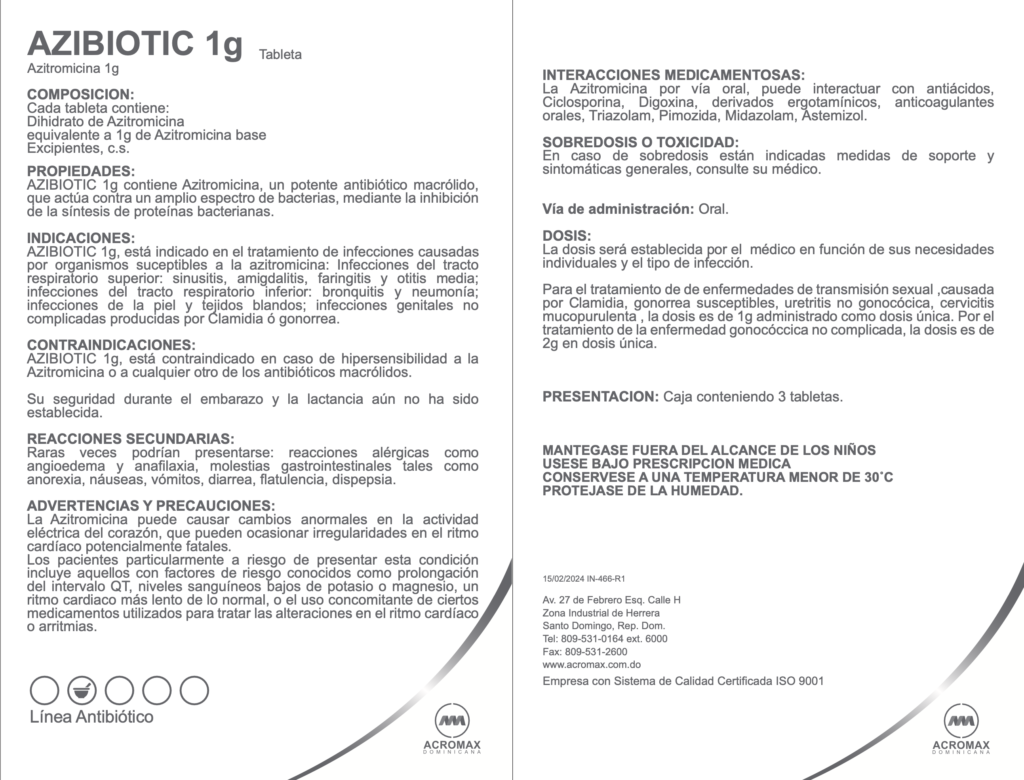 AZIBIOTIC 1g Tableta
Azitromicina 1g

COMPOSICION:
Cada tableta contiene:
Dihidrato de Azitromicina
equivalente a 1g de Azitromicina base
Excipientes, c.s.

PROPIEDADES:
AZIBIOTIC 1g contiene Azitromicina, un potente antibiótico macrólido, que actúa contra un amplio espectro de bacterias, mediante la inhibición de la síntesis de proteínas bacterianas.

INDICACIONES:
AZIBIOTIC 1g, está indicado en el tratamiento de infecciones causadas por organismos suceptibles a la azitromicina: Infecciones del tracto respiratorio superior: sinusitis, amigdalitis, faringitis y otitis media; infecciones del tracto respiratorio inferior: bronquitis y neumonía; infecciones de la piel y tejidos blandos; infecciones genitales no complicadas producidas por Clamidia ó gonorrea.

CONTRAINDICACIONES:
AZIBIOTIC 1g, está contraindicado en caso de hipersensibilidad a la Azitromicina o a cualquier otro de los antibióticos macrólidos.

Su seguridad durante el embarazo y la lactancia aún no ha sido establecida.

REACCIONES SECUNDARIAS:
Raras veces podrían presentarse: reacciones alérgicas como angioedema y anafilaxia, molestias gastrointestinales tales como anorexia, náuseas, vómitos, diarrea, flatulencia, dispepsia.

ADVERTENCIAS Y PRECAUCIONES:
La Azitromicina puede causar cambios anormales en la actividad eléctrica del corazón, que pueden ocasionar irregularidades en el ritmo cardíaco potencialmente fatales.
Los pacientes particularmente a riesgo de presentar esta condición incluye aquellos con factores de riesgo conocidos como prolongación del intervalo QT, niveles sanguíneos bajos de potasio o magnesio, un ritmo cardiaco más lento de lo normal, o el uso concomitante de ciertos medicamentos utilizados para tratar las alteraciones en el ritmo cardíaco o arritmias.

Línea Antibiótico

ACROMAX
DOMINICANA

INTERACCIONES MEDICAMENTOSAS:
La Azitromicina por vía oral, puede interactuar con antiácidos, Ciclosporina, Digoxina, derivados ergotamínicos, anticoagulantes orales, Triazolam, Pimozida, Midazolam, Astemizol.

SOBREDOSIS O TOXICIDAD:
En caso de sobredosis están indicadas medidas de soporte y sintomáticas generales, consulte su médico.

Vía de administración: Oral.

DOSIS:
La dosis será establecida por el médico en función de sus necesidades individuales y el tipo de infección.

Para el tratamiento de de enfermedades de transmisión sexual ,causada por Clamidia, gonorrea susceptibles, uretritis no gonocócica, cervicitis mucopurulenta , la dosis es de 1g administrado como dosis única. Por el tratamiento de la enfermedad gonocóccica no complicada, la dosis es de 2g en dosis única.

PRESENTACION: Caja conteniendo 3 tabletas.

MANTEGASE FUERA DEL ALCANCE DE LOS NIÑOS
USESE BAJO PRESCRIPCION MEDICA
CONSERVESE A UNA TEMPERATURA MENOR DE 30˚C
PROTEJASE DE LA HUMEDAD.

15/02/2024 IN-466-R1

Av. 27 de Febrero Esq. Calle H
Zona Industrial de Herrera
Santo Domingo, Rep. Dom.
Tel: 809-531-0164 ext. 6000
Fax: 809-531-2600
www.acromax.com.do

Empresa con Sistema de Calidad Certificada ISO 9001

ACROMAX
DOMINICANA